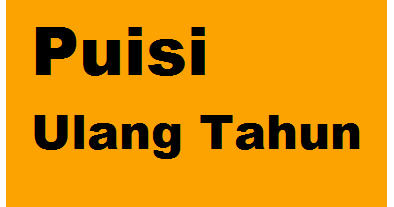 Puisi
Ulang Tahun